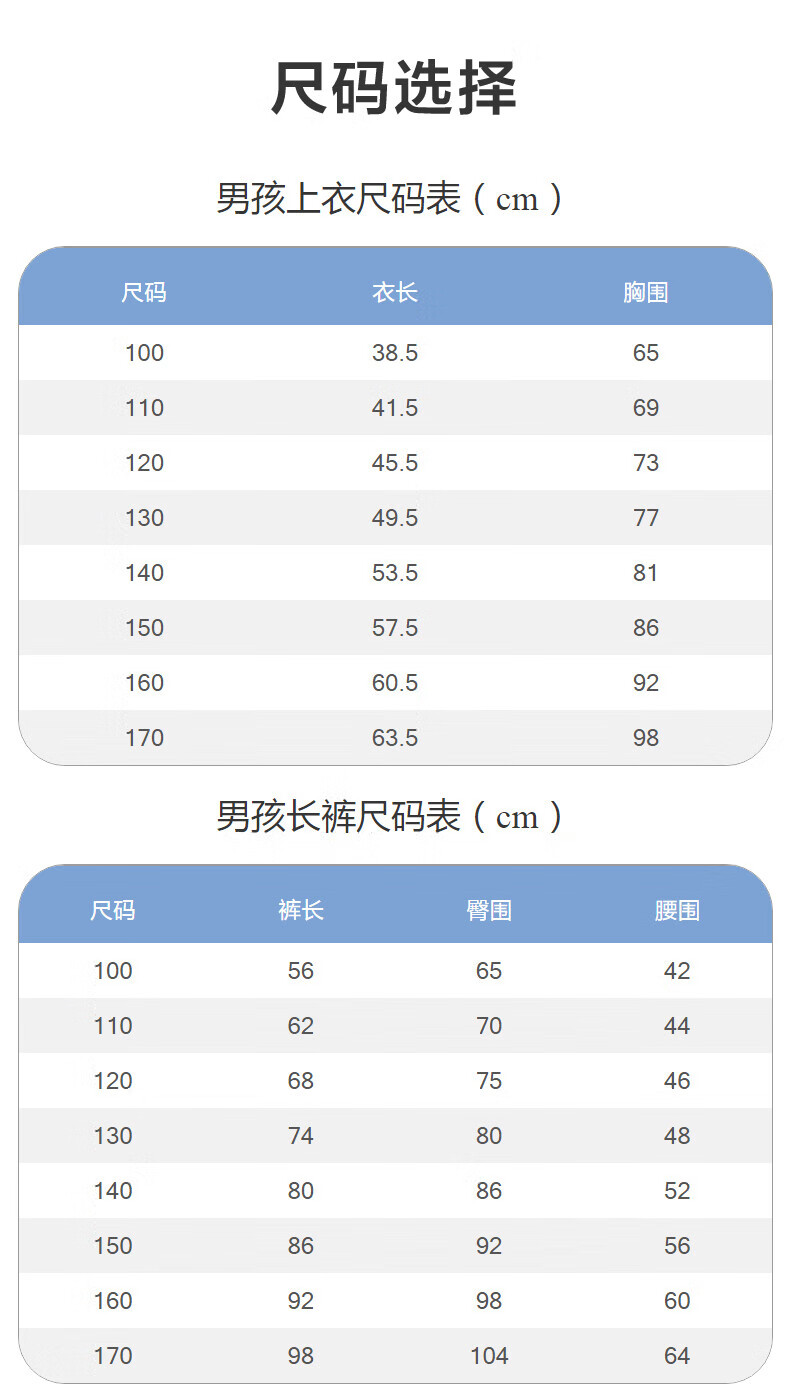 尺码选择

男孩上衣尺码表（cm）

| 尺码 | 衣长 | 胸围 |
|---|---|---|
| 100 | 38.5 | 65 |
| 110 | 41.5 | 69 |
| 120 | 45.5 | 73 |
| 130 | 49.5 | 77 |
| 140 | 53.5 | 81 |
| 150 | 57.5 | 86 |
| 160 | 60.5 | 92 |
| 170 | 63.5 | 98 |

男孩长裤尺码表（cm）

| 尺码 | 裤长 | 臀围 | 腰围 |
|---|---|---|---|
| 100 | 56 | 65 | 42 |
| 110 | 62 | 70 | 44 |
| 120 | 68 | 75 | 46 |
| 130 | 74 | 80 | 48 |
| 140 | 80 | 86 | 52 |
| 150 | 86 | 92 | 56 |
| 160 | 92 | 98 | 60 |
| 170 | 98 | 104 | 64 |